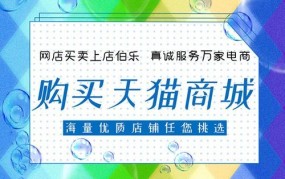 网店买卖上店伯乐 真诚服务万家电商

购买天猫商城

海量优质店铺任您挑选